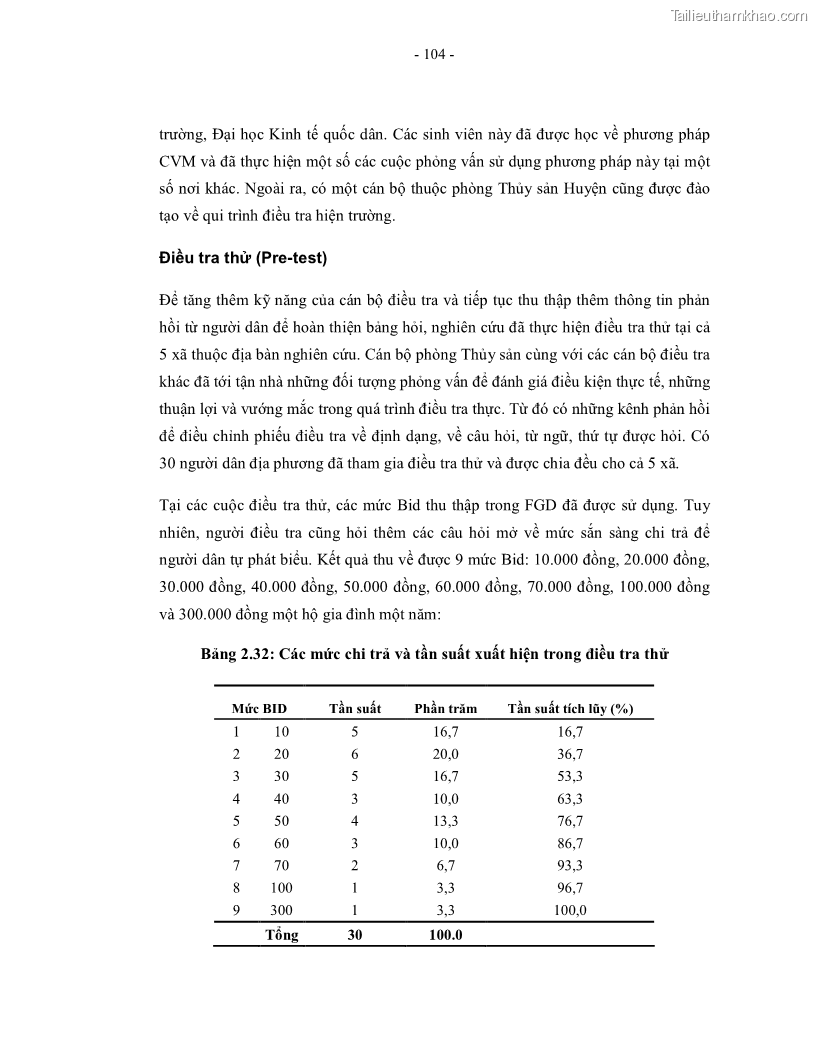 Tailieuthamkhao.com

- 104 -

trường, Đại học Kinh tế quốc dân. Các sinh viên này đã được học về phương pháp CVM và đã thực hiện một số các cuộc phỏng vấn sử dụng phương pháp này tại một số nơi khác. Ngoài ra, có một cán bộ thuộc phòng Thủy sản Huyện cũng được đào tạo về qui trình điều tra hiện trường.

Điều tra thử (Pre-test)

Để tăng thêm kỹ năng của cán bộ điều tra và tiếp tục thu thập thêm thông tin phản hồi từ người dân để hoàn thiện bảng hỏi, nghiên cứu đã thực hiện điều tra thử tại cả 5 xã thuộc địa bàn nghiên cứu. Cán bộ phòng Thủy sản cùng với các cán bộ điều tra khác đã tới tận nhà những đối tượng phỏng vấn để đánh giá điều kiện thực tế, những thuận lợi và vướng mắc trong quá trình điều tra thực. Từ đó có những kênh phản hồi để điều chỉnh phiếu điều tra về định dạng, về câu hỏi, từ ngữ, thứ tự được hỏi. Có 30 người dân địa phương đã tham gia điều tra thử và được chia đều cho cả 5 xã.

Tại các cuộc điều tra thử, các mức Bid thu thập trong FGD đã được sử dụng. Tuy nhiên, người điều tra cũng hỏi thêm các câu hỏi mở về mức sẵn sàng chi trả để người dân tự phát biểu. Kết quả thu về được 9 mức Bid: 10.000 đồng, 20.000 đồng, 30.000 đồng, 40.000 đồng, 50.000 đồng, 60.000 đồng, 70.000 đồng, 100.000 đồng và 300.000 đồng một hộ gia đình một năm:

Bảng 2.32: Các mức chi trả và tần suất xuất hiện trong điều tra thử

| Mức BID | | Tần suất | Phần trăm | Tần suất tích lũy (%) |
|---|---|---|---|---|
| 1 | 10 | 5 | 16,7 | 16,7 |
| 2 | 20 | 6 | 20,0 | 36,7 |
| 3 | 30 | 5 | 16,7 | 53,3 |
| 4 | 40 | 3 | 10,0 | 63,3 |
| 5 | 50 | 4 | 13,3 | 76,7 |
| 6 | 60 | 3 | 10,0 | 86,7 |
| 7 | 70 | 2 | 6,7 | 93,3 |
| 8 | 100 | 1 | 3,3 | 96,7 |
| 9 | 300 | 1 | 3,3 | 100,0 |
| | Tổng | 30 | 100.0 | |